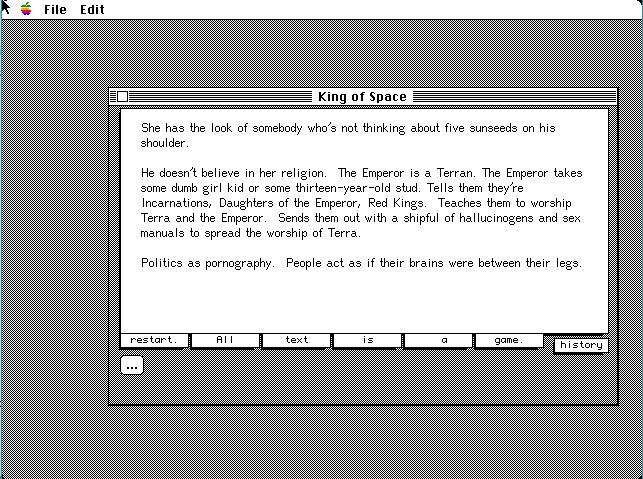 File Edit

King of Space

She has the look of somebody who's not thinking about five sunseeds on his shoulder.

He doesn't believe in her religion. The Emperor is a Terran. The Emperor takes some dumb girl kid or some thirteen-year-old stud. Tells them they're Incarnations, Daughters of the Emperor, Red Kings. Teaches them to worship Terra and the Emperor. Sends them out with a shipful of hallucinogens and sex manuals to spread the worship of Terra.

Politics as pornography. People act as if their brains were between their legs.

restart. All text is a game. history

...